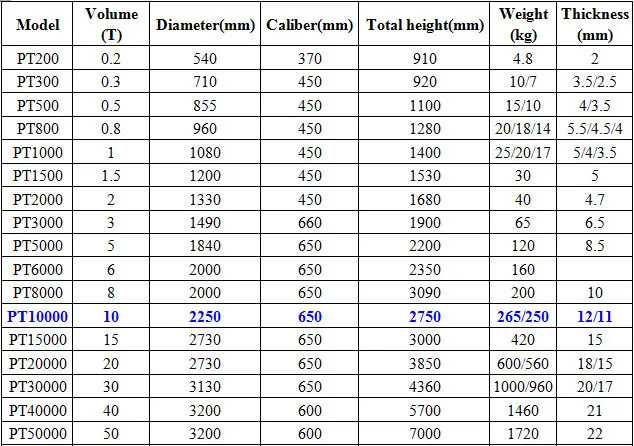 | Model | Volume (T) | Diameter(mm) | Caliber(mm) | Total height(mm) | Weight (kg) | Thickness (mm) |
|---|---|---|---|---|---|---|
| PT200 | 0.2 | 540 | 370 | 910 | 4.8 | 2 |
| PT300 | 0.3 | 710 | 450 | 920 | 10/7 | 3.5/2.5 |
| PT500 | 0.5 | 855 | 450 | 1100 | 15/10 | 4/3.5 |
| PT800 | 0.8 | 960 | 450 | 1280 | 20/18/14 | 5.5/4.5/4 |
| PT1000 | 1 | 1080 | 450 | 1400 | 25/20/17 | 5/4/3.5 |
| PT1500 | 1.5 | 1200 | 450 | 1530 | 30 | 5 |
| PT2000 | 2 | 1330 | 450 | 1680 | 40 | 4.7 |
| PT3000 | 3 | 1490 | 660 | 1900 | 65 | 6.5 |
| PT5000 | 5 | 1840 | 650 | 2200 | 120 | 8.5 |
| PT6000 | 6 | 2000 | 650 | 2350 | 160 | |
| PT8000 | 8 | 2000 | 650 | 3090 | 200 | 10 |
| PT10000 | 10 | 2250 | 650 | 2750 | 265/250 | 12/11 |
| PT15000 | 15 | 2730 | 650 | 3000 | 420 | 15 |
| PT20000 | 20 | 2730 | 650 | 3850 | 600/560 | 18/15 |
| PT30000 | 30 | 3130 | 650 | 4360 | 1000/960 | 20/17 |
| PT40000 | 40 | 3200 | 600 | 5700 | 1460 | 21 |
| PT50000 | 50 | 3200 | 600 | 7000 | 1720 | 22 |